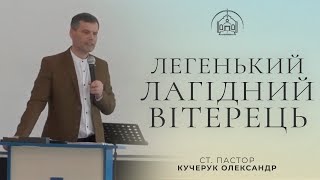 ЛЕГЕНЬКИЙ ЛАГІДНИЙ ВІТЕРЕЦЬ

СТ. ПАСТОР
КУЧЕРУК ОЛЕКСАНДР